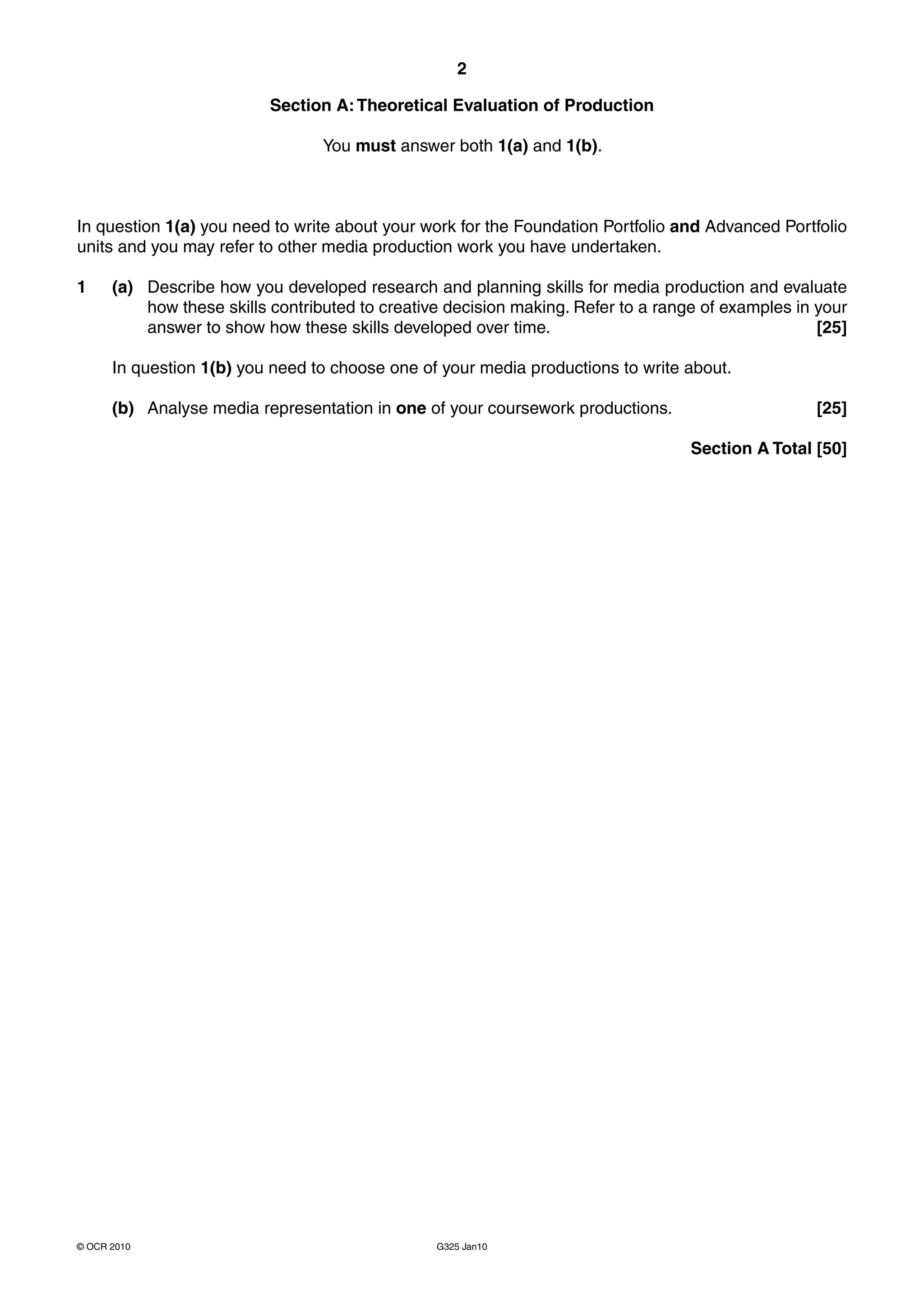 2

Section A: Theoretical Evaluation of Production

You must answer both 1(a) and 1(b).

In question 1(a) you need to write about your work for the Foundation Portfolio and Advanced Portfolio units and you may refer to other media production work you have undertaken.

1 (a) Describe how you developed research and planning skills for media production and evaluate how these skills contributed to creative decision making. Refer to a range of examples in your answer to show how these skills developed over time. [25]

In question 1(b) you need to choose one of your media productions to write about.

(b) Analyse media representation in one of your coursework productions. [25]

Section A Total [50]

© OCR 2010 G325 Jan10